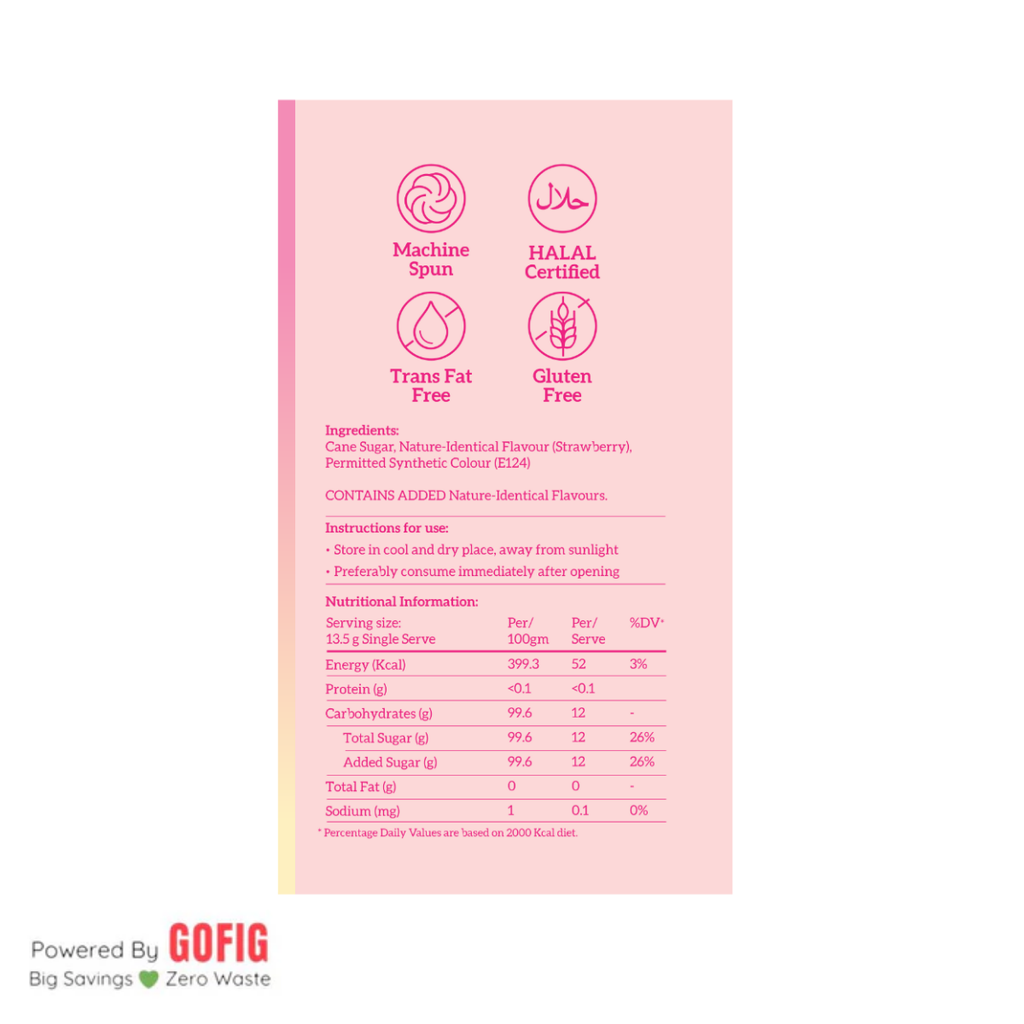 حلال

Machine Spun

HALAL Certified

Trans Fat Free

Gluten Free

Ingredients:
Cane Sugar, Nature-Identical Flavour (Strawberry), Permitted Synthetic Colour (E124)

CONTAINS ADDED Nature-Identical Flavours.

Instructions for use:
• Store in cool and dry place, away from sunlight
• Preferably consume immediately after opening

Nutritional Information:

| Serving size: 13.5 g Single Serve | Per/ 100gm | Per/ Serve | %DV* |
|---|---|---|---|
| Energy (Kcal) | 399.3 | 52 | 3% |
| Protein (g) | <0.1 | <0.1 | |
| Carbohydrates (g) | 99.6 | 12 | - |
| Total Sugar (g) | 99.6 | 12 | 26% |
| Added Sugar (g) | 99.6 | 12 | 26% |
| Total Fat (g) | 0 | 0 | - |
| Sodium (mg) | 1 | 0.1 | 0% |

* Percentage Daily Values are based on 2000 Kcal diet.

Powered By GOFIG
Big Savings Zero Waste